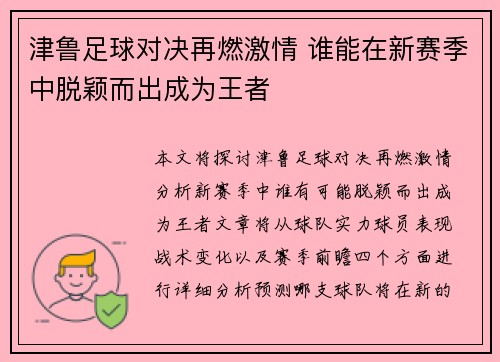 津鲁足球对决再燃激情 谁能在新赛季中脱颖而出成为王者

本文将探讨津鲁足球对决再燃激情分析新赛季中谁有可能脱颖而出成为王者文章将从球队实力球员表现战术变化以及赛季前瞻四个方面进行详细分析预测哪支球队将在新的